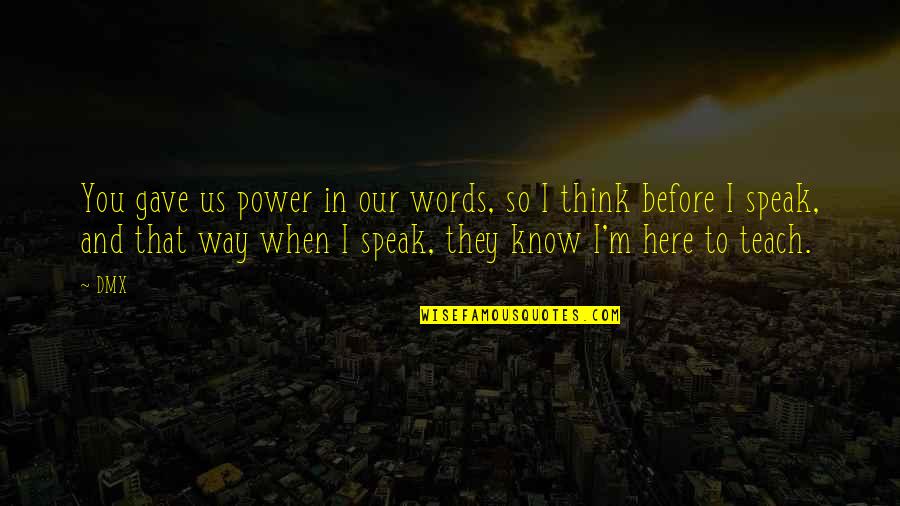 You gave us power in our words, so I think before I speak, and that way when I speak, they know I'm here to teach.

~ DMX

WISEFAMOUSQUOTES.COM